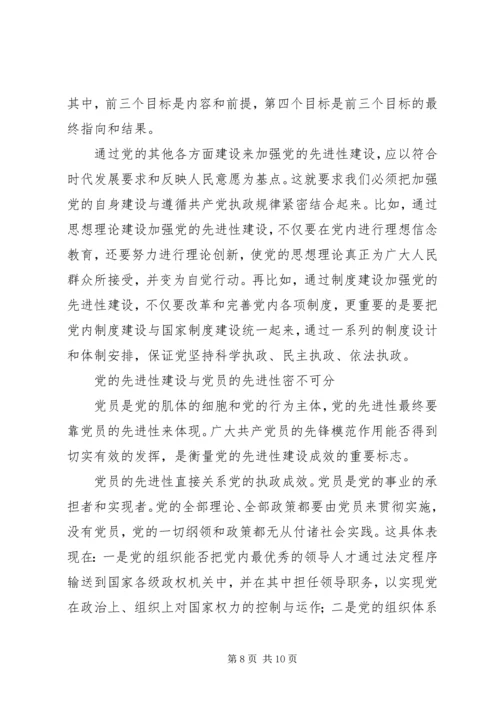 其中，前三个目标是内容和前提，第四个目标是前三个目标的最终指向和结果。

通过党的其他各方面建设来加强党的先进性建设，应以符合时代发展要求和反映人民意愿为基点。这就要求我们必须把加强党的自身建设与遵循共产党执政规律紧密结合起来。比如，通过思想理论建设加强党的先进性建设，不仅要在党内进行理想信念教育，还要努力进行理论创新，使党的思想理论真正为广大人民群众所接受，并变为自觉行动。再比如，通过制度建设加强党的先进性建设，不仅要改革和完善党内各项制度，更重要的是要把党内制度建设与国家制度建设统一起来，通过一系列的制度设计和体制安排，保证党坚持科学执政、民主执政、依法执政。

党的先进性建设与党员的先进性密不可分

党员是党的肌体的细胞和党的行为主体，党的先进性最终要靠党员的先进性来体现。广大共产党员的先锋模范作用能否得到切实有效的发挥，是衡量党的先进性建设成效的重要标志。

党员的先进性直接关系党的执政成效。党员是党的事业的承担者和实现者。党的全部理论、全部政策都要由党员来贯彻实施，没有党员，党的一切纲领和政策都无从付诸社会实践。这具体表现在：一是党的组织能否把党内最优秀的领导人才通过法定程序输送到国家各级政权机关中，并在其中担任领导职务，以实现党在政治上、组织上对国家权力的控制与运作；二是党的组织体系

第 8 页 共 10 页